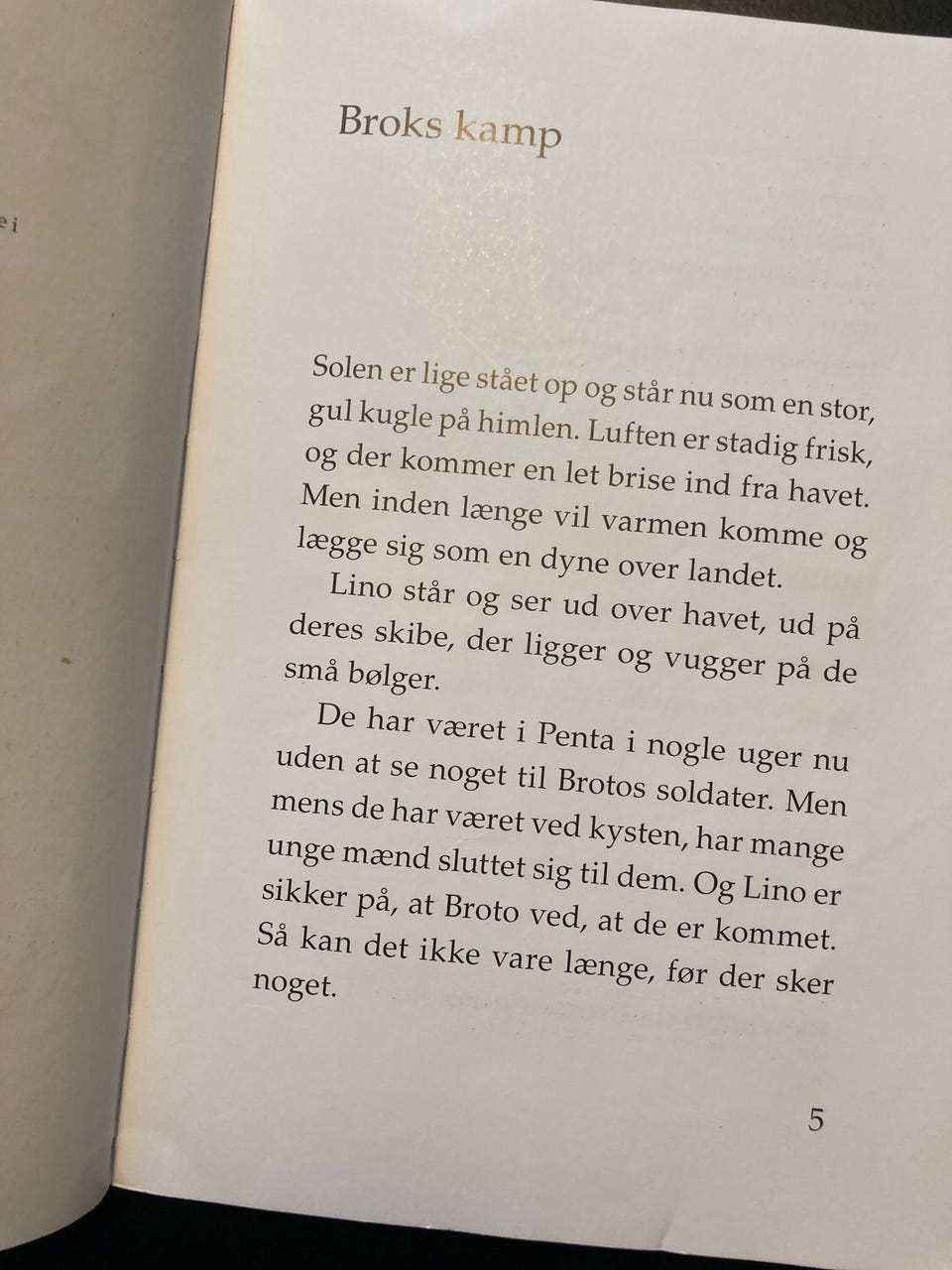 e i

Broks kamp

Solen er lige stået op og står nu som en stor, gul kugle på himlen. Luften er stadig frisk, og der kommer en let brise ind fra havet. Men inden længe vil varmen komme og lægge sig som en dyne over landet.

Lino står og ser ud over havet, ud på deres skibe, der ligger og vugger på de små bølger.

De har været i Penta i nogle uger nu uden at se noget til Brotos soldater. Men mens de har været ved kysten, har mange unge mænd sluttet sig til dem. Og Lino er sikker på, at Broto ved, at de er kommet. Så kan det ikke vare længe, før der sker noget.

5